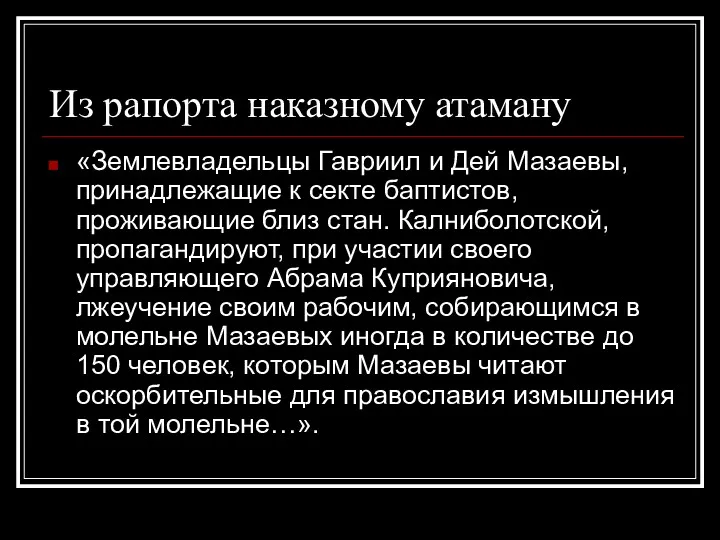 Из рапорта наказному атаману

«Землевладельцы Гавриил и Дей Мазаевы, принадлежащие к секте баптистов, проживающие близ стан. Калниболотской, пропагандируют, при участии своего управляющего Абрама Куприяновича, лжеучение своим рабочим, собирающимся в молельне Мазаевых иногда в количестве до 150 человек, которым Мазаевы читают оскорбительные для православия измышления в той молельне…».